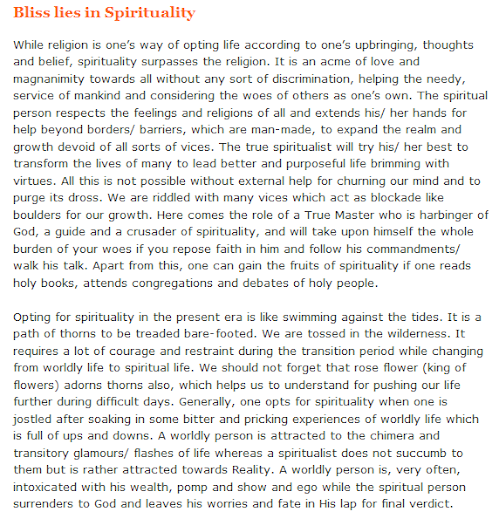 Bliss lies in Spirituality

While religion is one's way of opting life according to one's upbringing, thoughts and belief, spirituality surpasses the religion. It is an acme of love and magnanimity towards all without any sort of discrimination, helping the needy, service of mankind and considering the woes of others as one's own. The spiritual person respects the feelings and religions of all and extends his/ her hands for help beyond borders/ barriers, which are man-made, to expand the realm and growth devoid of all sorts of vices. The true spiritualist will try his/ her best to transform the lives of many to lead better and purposeful life brimming with virtues. All this is not possible without external help for churning our mind and to purge its dross. We are riddled with many vices which act as blockade like boulders for our growth. Here comes the role of a True Master who is harbinger of God, a guide and a crusader of spirituality, and will take upon himself the whole burden of your woes if you repose faith in him and follow his commandments/ walk his talk. Apart from this, one can gain the fruits of spirituality if one reads holy books, attends congregations and debates of holy people.

Opting for spirituality in the present era is like swimming against the tides. It is a path of thorns to be treaded bare-footed. We are tossed in the wilderness. It requires a lot of courage and restraint during the transition period while changing from worldly life to spiritual life. We should not forget that rose flower (king of flowers) adorns thorns also, which helps us to understand for pushing our life further during difficult days. Generally, one opts for spirituality when one is jostled after soaking in some bitter and pricking experiences of worldly life which is full of ups and downs. A worldly person is attracted to the chimera and transitory glamours/ flashes of life whereas a spiritualist does not succumb to them but is rather attracted towards Reality. A worldly person is, very often, intoxicated with his wealth, pomp and show and ego while the spiritual person surrenders to God and leaves his worries and fate in His lap for final verdict.